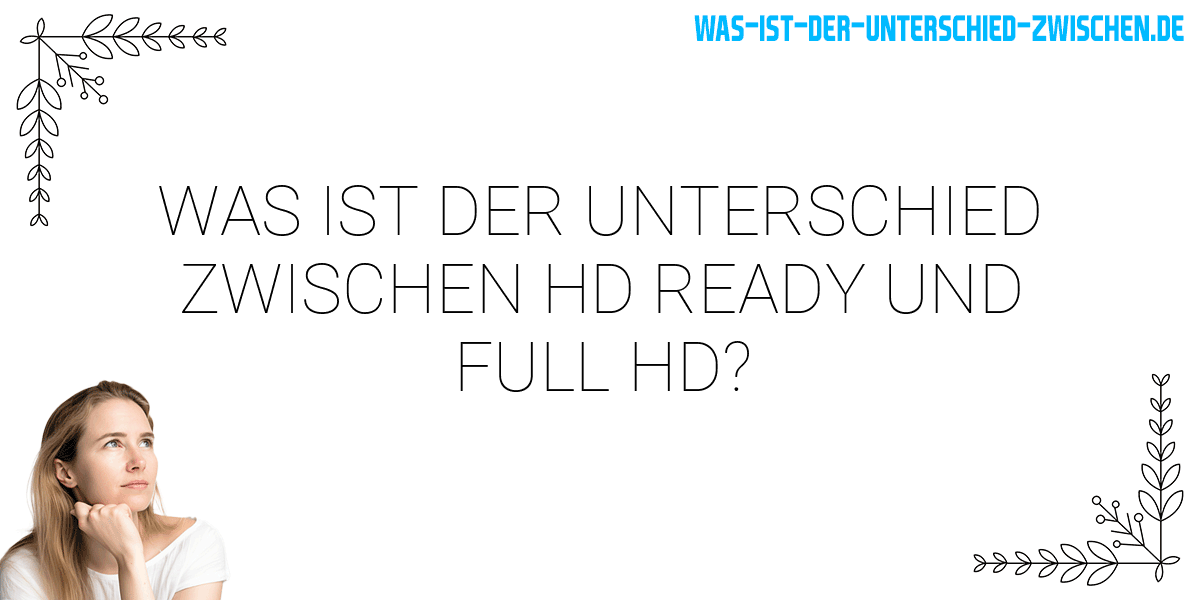 WAS-IST-DER-UNTERSCHIED-ZWISCHEN.DE

WAS IST DER UNTERSCHIED ZWISCHEN HD READY UND FULL HD?